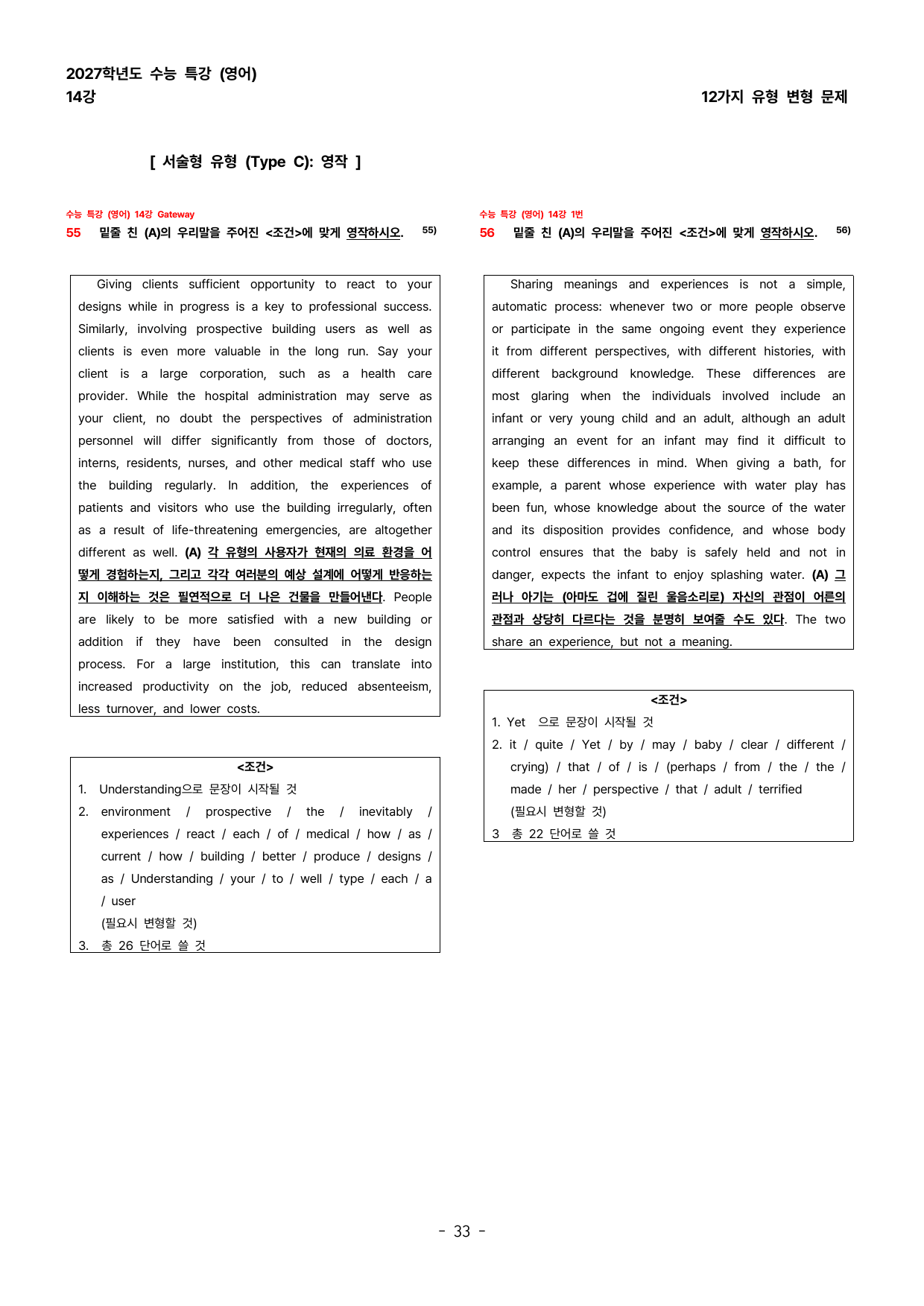 2027학년도 수능 특강 (영어)
14강

12가지 유형 변형 문제

[ 서술형 유형 (Type C): 영작 ]

수능 특강 (영어) 14강 Gateway
55 밑줄 친 (A)의 우리말을 주어진 <조건>에 맞게 영작하시오. $^{55)}$

Giving clients sufficient opportunity to react to your designs while in progress is a key to professional success. Similarly, involving prospective building users as well as clients is even more valuable in the long run. Say your client is a large corporation, such as a health care provider. While the hospital administration may serve as your client, no doubt the perspectives of administration personnel will differ significantly from those of doctors, interns, residents, nurses, and other medical staff who use the building regularly. In addition, the experiences of patients and visitors who use the building irregularly, often as a result of life-threatening emergencies, are altogether different as well. (A) 각 유형의 사용자가 현재의 의료 환경을 어떻게 경험하는지, 그리고 각각 여러분의 예상 설계에 어떻게 반응하는지 이해하는 것은 필연적으로 더 나은 건물을 만들어낸다. People are likely to be more satisfied with a new building or addition if they have been consulted in the design process. For a large institution, this can translate into increased productivity on the job, reduced absenteeism, less turnover, and lower costs.

<조건>
1. Understanding으로 문장이 시작될 것
2. environment / prospective / the / inevitably / experiences / react / each / of / medical / how / as / current / how / building / better / produce / designs / as / Understanding / your / to / well / type / each / a / user
(필요시 변형할 것)
3. 총 26 단어로 쓸 것

수능 특강 (영어) 14강 1번
56 밑줄 친 (A)의 우리말을 주어진 <조건>에 맞게 영작하시오. $^{56)}$

Sharing meanings and experiences is not a simple, automatic process: whenever two or more people observe or participate in the same ongoing event they experience it from different perspectives, with different histories, with different background knowledge. These differences are most glaring when the individuals involved include an infant or very young child and an adult, although an adult arranging an event for an infant may find it difficult to keep these differences in mind. When giving a bath, for example, a parent whose experience with water play has been fun, whose knowledge about the source of the water and its disposition provides confidence, and whose body control ensures that the baby is safely held and not in danger, expects the infant to enjoy splashing water. (A) 그러나 아기는 (아마도 겁에 질린 울음소리로) 자신의 관점이 어른의 관점과 상당히 다르다는 것을 분명히 보여줄 수도 있다. The two share an experience, but not a meaning.

<조건>
1. Yet 으로 문장이 시작될 것
2. it / quite / Yet / by / may / baby / clear / different / crying) / that / of / is / (perhaps / from / the / the / made / her / perspective / that / adult / terrified
(필요시 변형할 것)
3 총 22 단어로 쓸 것

- 33 -